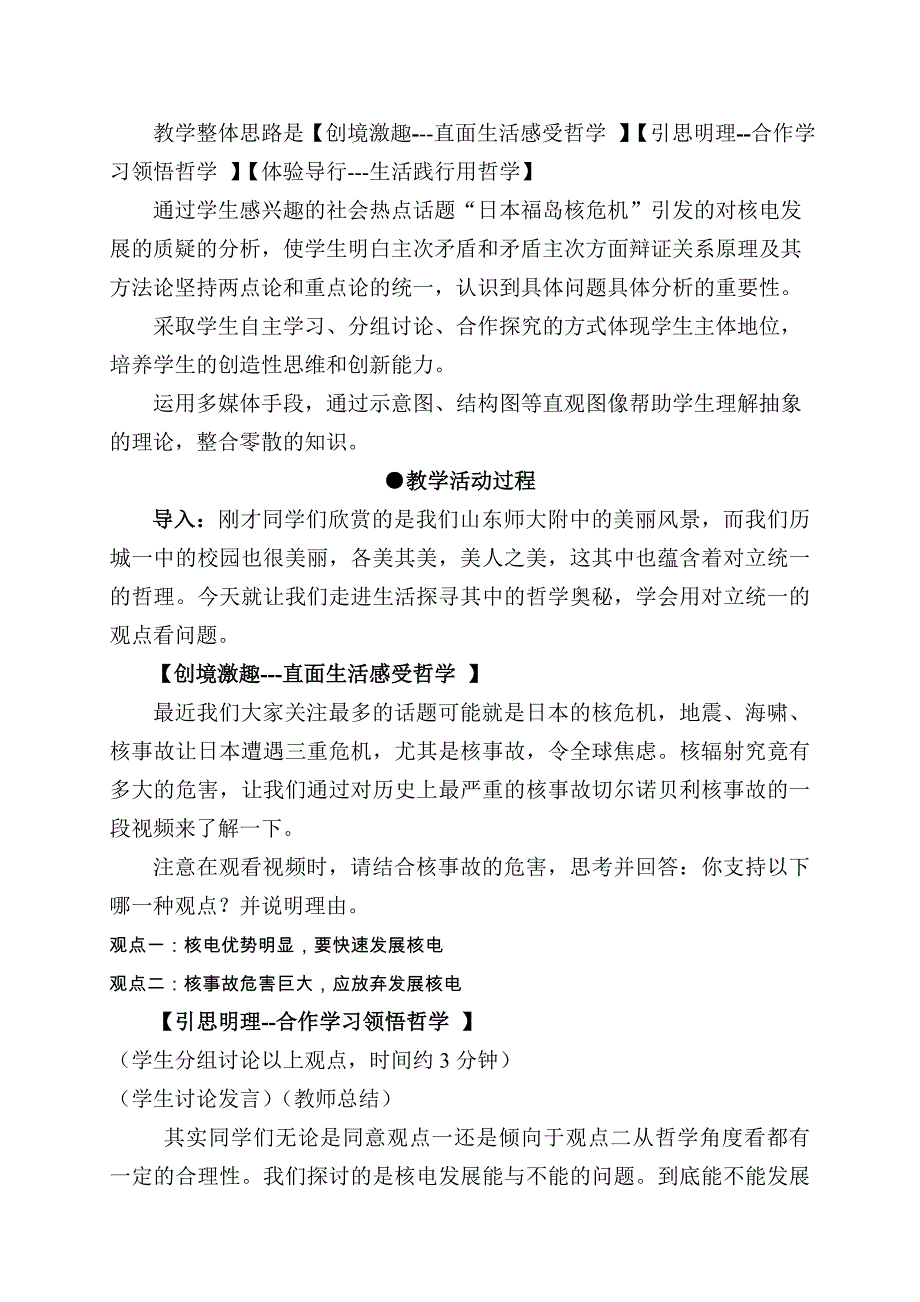 教学整体思路是【创境激趣---直面生活感受哲学 】【引思明理--合作学习领悟哲学 】【体验导行---生活践行用哲学】

通过学生感兴趣的社会热点话题“日本福岛核危机”引发的对核电发展的质疑的分析，使学生明白主次矛盾和矛盾主次方面辩证关系原理及其方法论坚持两点论和重点论的统一，认识到具体问题具体分析的重要性。

采取学生自主学习、分组讨论、合作探究的方式体现学生主体地位，培养学生的创造性思维和创新能力。

运用多媒体手段，通过示意图、结构图等直观图像帮助学生理解抽象的理论，整合零散的知识。

●教学活动过程

导入：刚才同学们欣赏的是我们山东师大附中的美丽风景，而我们历城一中的校园也很美丽，各美其美，美人之美，这其中也蕴含着对立统一的哲理。今天就让我们走进生活探寻其中的哲学奥秘，学会用对立统一的观点看问题。

【创境激趣---直面生活感受哲学 】

最近我们大家关注最多的话题可能就是日本的核危机，地震、海啸、核事故让日本遭遇三重危机，尤其是核事故，令全球焦虑。核辐射究竟有多大的危害，让我们通过对历史上最严重的核事故切尔诺贝利核事故的一段视频来了解一下。

注意在观看视频时，请结合核事故的危害，思考并回答：你支持以下哪一种观点？并说明理由。

观点一：核电优势明显，要快速发展核电

观点二：核事故危害巨大，应放弃发展核电

【引思明理--合作学习领悟哲学 】

（学生分组讨论以上观点，时间约 3 分钟）

（学生讨论发言）（教师总结）

其实同学们无论是同意观点一还是倾向于观点二从哲学角度看都有一定的合理性。我们探讨的是核电发展能与不能的问题。到底能不能发展